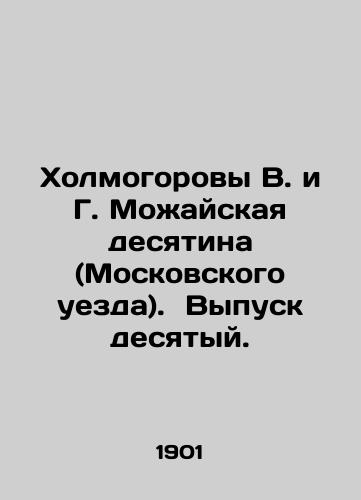 Холмогоровы В. и Г. Можайская десятина (Московского уезда).  Выпуск десятый.

1901